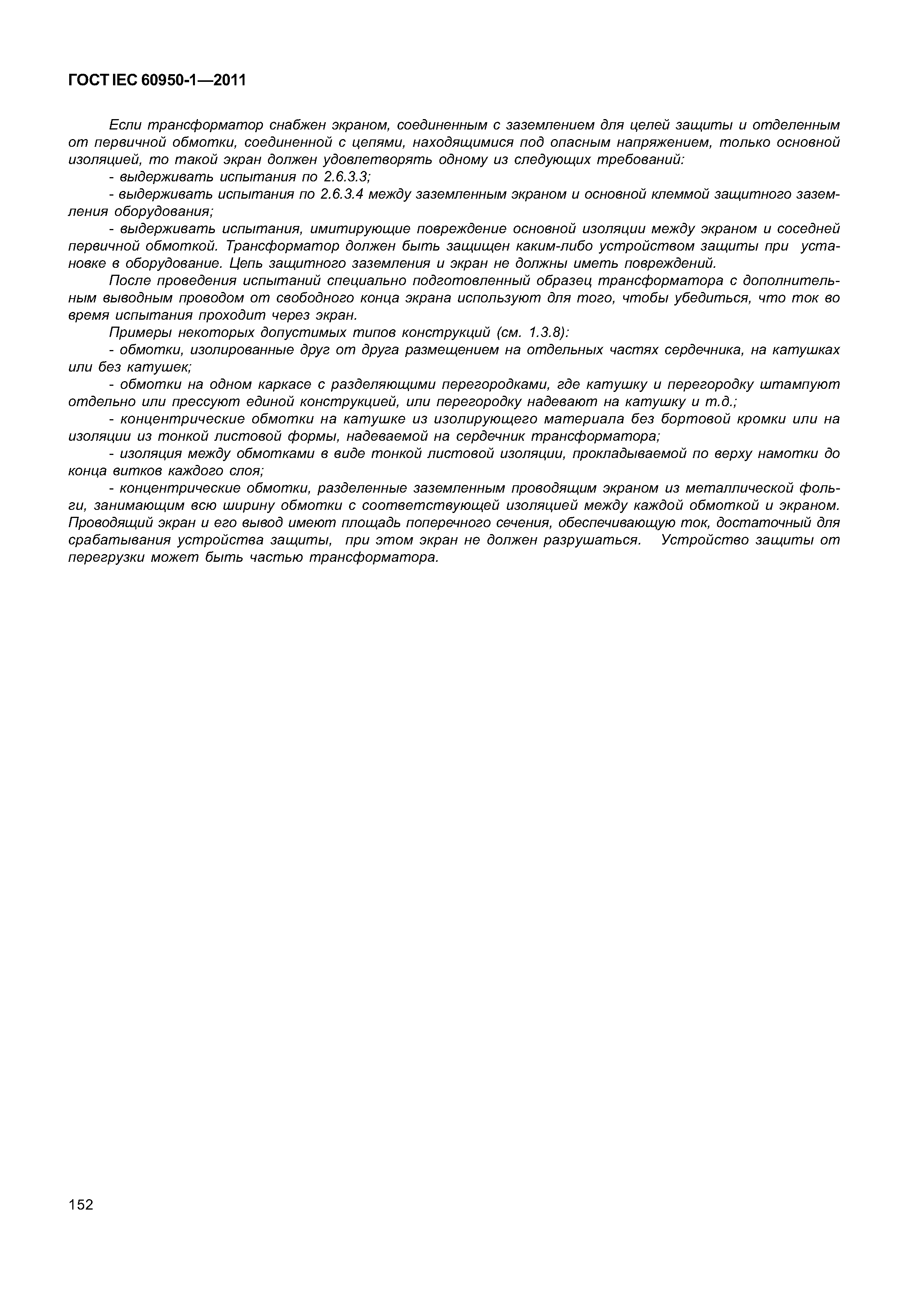 ГОСТ IEC 60950-1—2011

Если трансформатор снабжен экраном, соединенным с заземлением для целей защиты и отделенным от первичной обмотки, соединенной с цепями, находящимися под опасным напряжением, только основной изоляцией, то такой экран должен удовлетворять одному из следующих требований:

- выдерживать испытания по 2.6.3.3;

- выдерживать испытания по 2.6.3.4 между заземленным экраном и основной клеммой защитного заземления оборудования;

- выдерживать испытания, имитирующие повреждение основной изоляции между экраном и соседней первичной обмоткой. Трансформатор должен быть защищен каким-либо устройством защиты при установке в оборудование. Цепь защитного заземления и экран не должны иметь повреждений.

После проведения испытаний специально подготовленный образец трансформатора с дополнительным выводным проводом от свободного конца экрана используют для того, чтобы убедиться, что ток во время испытания проходит через экран.

Примеры некоторых допустимых типов конструкций (см. 1.3.8):

- обмотки, изолированные друг от друга размещением на отдельных частях сердечника, на катушках или без катушек;

- обмотки на одном каркасе с разделяющими перегородками, где катушку и перегородку штампуют отдельно или прессуют единой конструкцией, или перегородку надевают на катушку и т.д.;

- концентрические обмотки на катушке из изолирующего материала без бортовой кромки или на изоляции из тонкой листовой формы, надеваемой на сердечник трансформатора;

- изоляция между обмотками в виде тонкой листовой изоляции, прокладываемой по верху намотки до конца витков каждого слоя;

- концентрические обмотки, разделенные заземленным проводящим экраном из металлической фольги, занимающим всю ширину обмотки с соответствующей изоляцией между каждой обмоткой и экраном. Проводящий экран и его вывод имеют площадь поперечного сечения, обеспечивающую ток, достаточный для срабатывания устройства защиты, при этом экран не должен разрушаться. Устройство защиты от перегрузки может быть частью трансформатора.

152